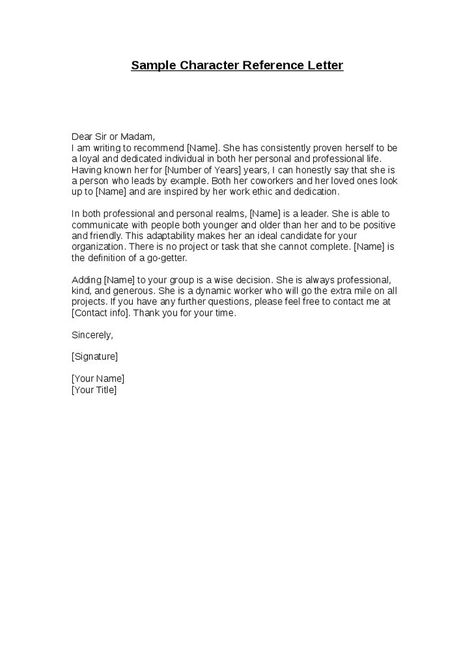 Sample Character Reference Letter

Dear Sir or Madam,
I am writing to recommend [Name]. She has consistently proven herself to be a loyal and dedicated individual in both her personal and professional life. Having known her for [Number of Years] years, I can honestly say that she is a person who leads by example. Both her coworkers and her loved ones look up to [Name] and are inspired by her work ethic and dedication.

In both professional and personal realms, [Name] is a leader. She is able to communicate with people both younger and older than her and to be positive and friendly. This adaptability makes her an ideal candidate for your organization. There is no project or task that she cannot complete. [Name] is the definition of a go-getter.

Adding [Name] to your group is a wise decision. She is always professional, kind, and generous. She is a dynamic worker who will go the extra mile on all projects. If you have any further questions, please feel free to contact me at [Contact info]. Thank you for your time.

Sincerely,

[Signature]

[Your Name]
[Your Title]